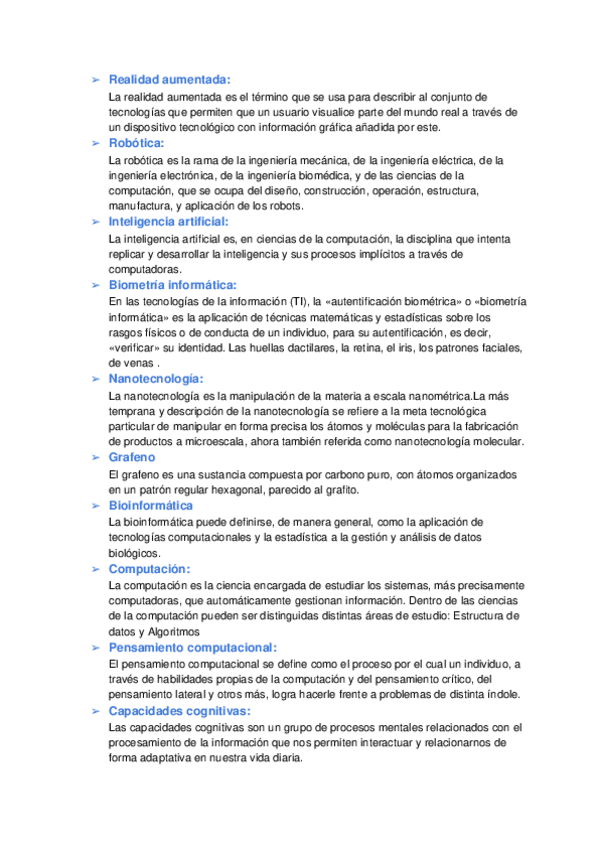 ➢ Realidad aumentada:
La realidad aumentada es el término que se usa para describir al conjunto de tecnologías que permiten que un usuario visualice parte del mundo real a través de un dispositivo tecnológico con información gráfica añadida por este.

➢ Robótica:
La robótica es la rama de la ingeniería mecánica, de la ingeniería eléctrica, de la ingeniería electrónica, de la ingeniería biomédica, y de las ciencias de la computación, que se ocupa del diseño, construcción, operación, estructura, manufactura, y aplicación de los robots.

➢ Inteligencia artificial:
La inteligencia artificial es, en ciencias de la computación, la disciplina que intenta replicar y desarrollar la inteligencia y sus procesos implícitos a través de computadoras.

➢ Biometría informática:
En las tecnologías de la información (TI), la «autentificación biométrica» o «biometría informática» es la aplicación de técnicas matemáticas y estadísticas sobre los rasgos físicos o de conducta de un individuo, para su autentificación, es decir, «verificar» su identidad. Las huellas dactilares, la retina, el iris, los patrones faciales, de venas .

➢ Nanotecnología:
La nanotecnología es la manipulación de la materia a escala nanométrica.La más temprana y descripción de la nanotecnología se refiere a la meta tecnológica particular de manipular en forma precisa los átomos y moléculas para la fabricación de productos a microescala, ahora también referida como nanotecnología molecular.

➢ Grafeno
El grafeno es una sustancia compuesta por carbono puro, con átomos organizados en un patrón regular hexagonal, parecido al grafito.

➢ Bioinformática
La bioinformática puede definirse, de manera general, como la aplicación de tecnologías computacionales y la estadística a la gestión y análisis de datos biológicos.

➢ Computación:
La computación es la ciencia encargada de estudiar los sistemas, más precisamente computadoras, que automáticamente gestionan información. Dentro de las ciencias de la computación pueden ser distinguidas distintas áreas de estudio: Estructura de datos y Algoritmos

➢ Pensamiento computacional:
El pensamiento computacional se define como el proceso por el cual un individuo, a través de habilidades propias de la computación y del pensamiento crítico, del pensamiento lateral y otros más, logra hacerle frente a problemas de distinta índole.

➢ Capacidades cognitivas:
Las capacidades cognitivas son un grupo de procesos mentales relacionados con el procesamiento de la información que nos permiten interactuar y relacionarnos de forma adaptativa en nuestra vida diaria.